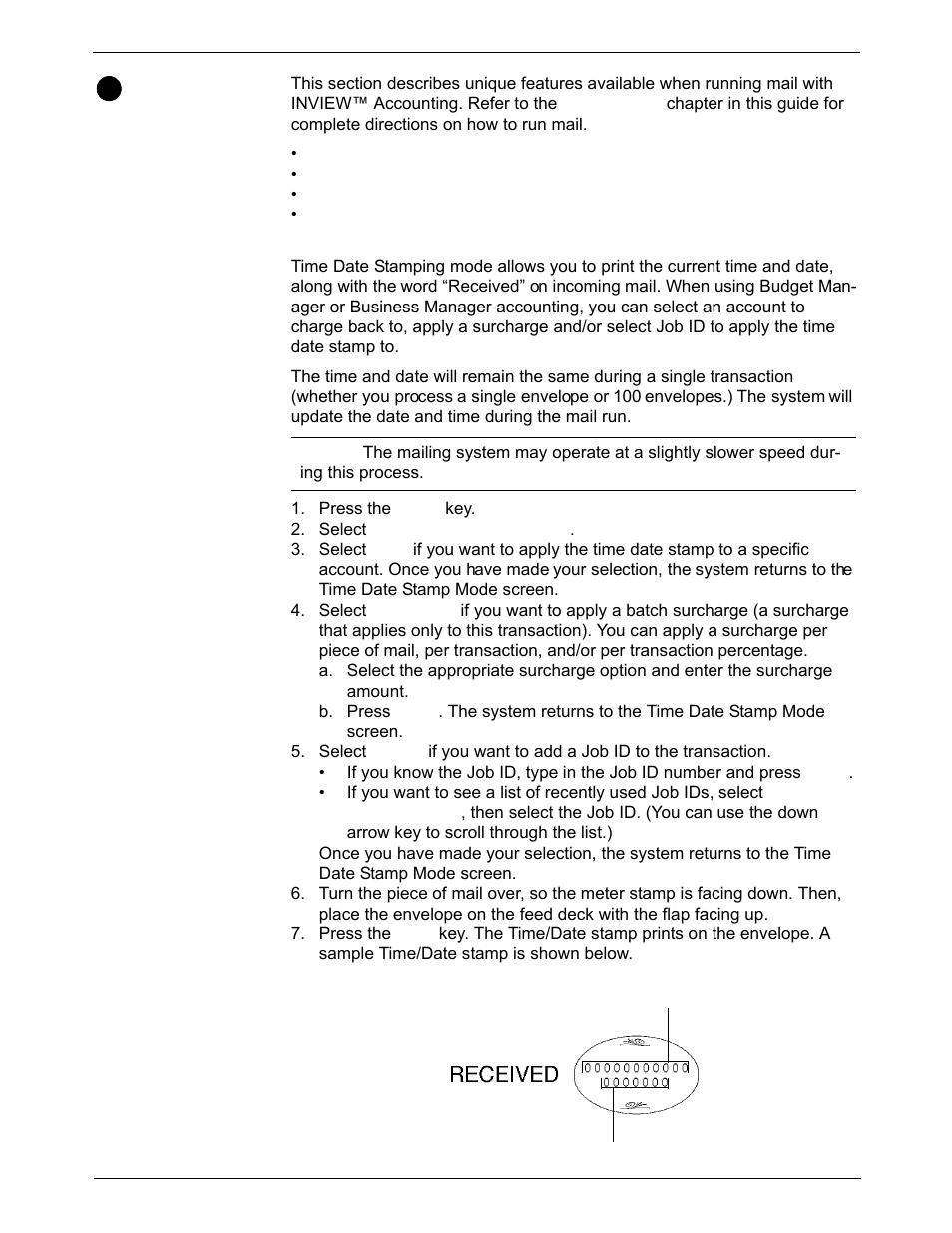 This section describes unique features available when running mail with INVIEW™ Accounting. Refer to the chapter in this guide for complete directions on how to run mail.

•
•
•
•

Time Date Stamping mode allows you to print the current time and date, along with the word “Received” on incoming mail. When using Budget Manager or Business Manager accounting, you can select an account to charge back to, apply a surcharge and/or select Job ID to apply the time date stamp to.

The time and date will remain the same during a single transaction (whether you process a single envelope or 100 envelopes.) The system will update the date and time during the mail run.

The mailing system may operate at a slightly slower speed during this process.

1. Press the key.
2. Select .
3. Select if you want to apply the time date stamp to a specific account. Once you have made your selection, the system returns to the Time Date Stamp Mode screen.
4. Select if you want to apply a batch surcharge (a surcharge that applies only to this transaction). You can apply a surcharge per piece of mail, per transaction, and/or per transaction percentage.
a. Select the appropriate surcharge option and enter the surcharge amount.
b. Press . The system returns to the Time Date Stamp Mode screen.
5. Select if you want to add a Job ID to the transaction.
• If you know the Job ID, type in the Job ID number and press .
• If you want to see a list of recently used Job IDs, select , then select the Job ID. (You can use the down arrow key to scroll through the list.)
Once you have made your selection, the system returns to the Time Date Stamp Mode screen.
6. Turn the piece of mail over, so the meter stamp is facing down. Then, place the envelope on the feed deck with the flap facing up.
7. Press the key. The Time/Date stamp prints on the envelope. A sample Time/Date stamp is shown below.

RECEIVED
00000000000
0000000